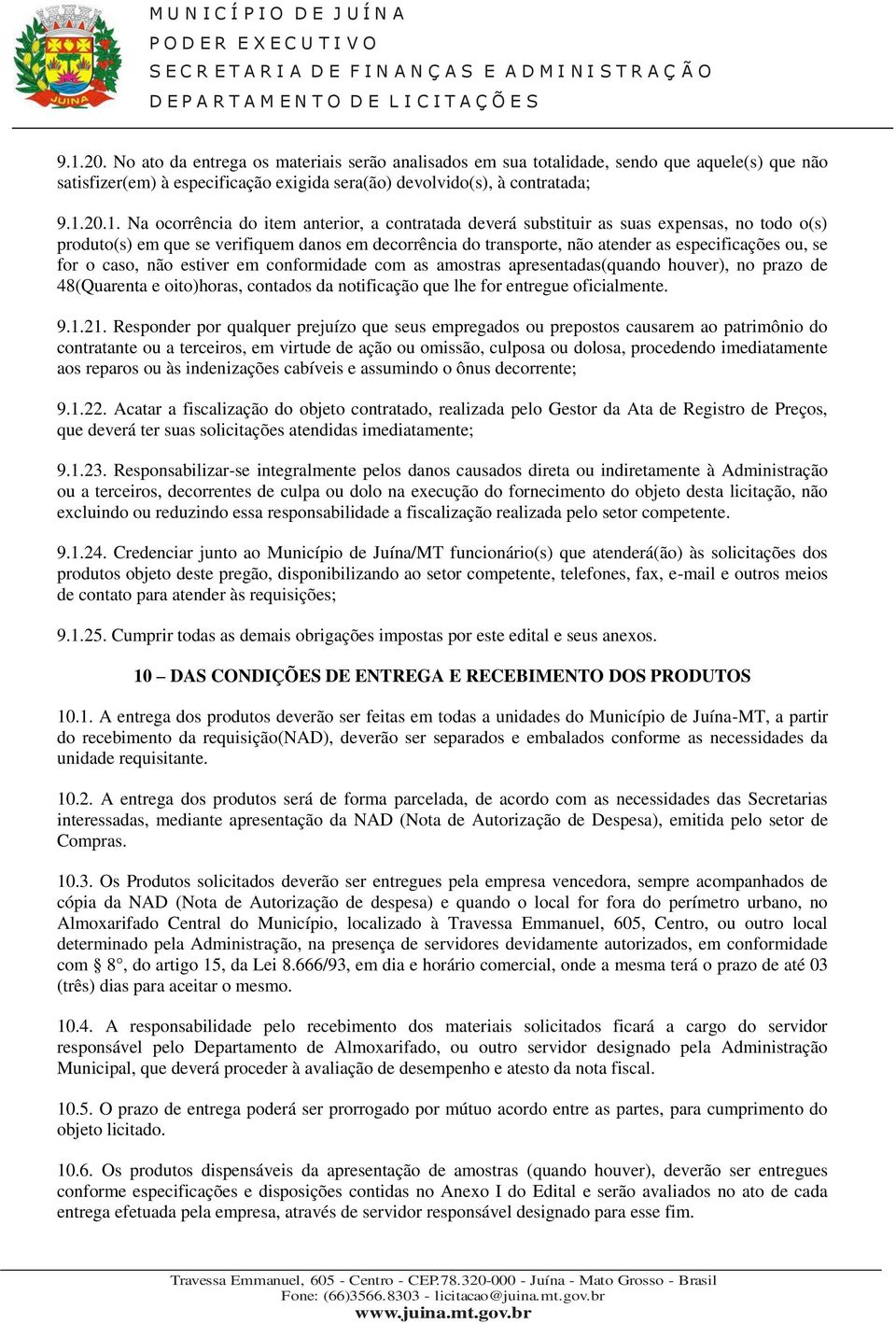 JUINA

MUNICÍPIO DE JUÍNA
PODER EXECUTIVO
SECRETARIA DE FINANÇAS E ADMINISTRAÇÃO
DEPARTAMENTO DE LICITAÇÕES

9.1.20. No ato da entrega os materiais serão analisados em sua totalidade, sendo que aquele(s) que não satisfizer(em) à especificação exigida sera(ão) devolvido(s), à contratada;

9.1.20.1. Na ocorrência do item anterior, a contratada deverá substituir as suas expensas, no todo o(s) produto(s) em que se verifiquem danos em decorrência do transporte, não atender as especificações ou, se for o caso, não estiver em conformidade com as amostras apresentadas(quando houver), no prazo de 48(Quarenta e oito)horas, contados da notificação que lhe for entregue oficialmente.

9.1.21. Responder por qualquer prejuízo que seus empregados ou prepostos causarem ao patrimônio do contratante ou a terceiros, em virtude de ação ou omissão, culposa ou dolosa, procedendo imediatamente aos reparos ou às indenizações cabíveis e assumindo o ônus decorrente;

9.1.22. Acatar a fiscalização do objeto contratado, realizada pelo Gestor da Ata de Registro de Preços, que deverá ter suas solicitações atendidas imediatamente;

9.1.23. Responsabilizar-se integralmente pelos danos causados direta ou indiretamente à Administração ou a terceiros, decorrentes de culpa ou dolo na execução do fornecimento do objeto desta licitação, não excluindo ou reduzindo essa responsabilidade a fiscalização realizada pelo setor competente.

9.1.24. Credenciar junto ao Município de Juína/MT funcionário(s) que atenderá(ão) às solicitações dos produtos objeto deste pregão, disponibilizando ao setor competente, telefones, fax, e-mail e outros meios de contato para atender às requisições;

9.1.25. Cumprir todas as demais obrigações impostas por este edital e seus anexos.

10 – DAS CONDIÇÕES DE ENTREGA E RECEBIMENTO DOS PRODUTOS

10.1. A entrega dos produtos deverão ser feitas em todas a unidades do Município de Juína-MT, a partir do recebimento da requisição(NAD), deverão ser separados e embalados conforme as necessidades da unidade requisitante.

10.2. A entrega dos produtos será de forma parcelada, de acordo com as necessidades das Secretarias interessadas, mediante apresentação da NAD (Nota de Autorização de Despesa), emitida pelo setor de Compras.

10.3. Os Produtos solicitados deverão ser entregues pela empresa vencedora, sempre acompanhados de cópia da NAD (Nota de Autorização de despesa) e quando o local for fora do perímetro urbano, no Almoxarifado Central do Município, localizado à Travessa Emmanuel, 605, Centro, ou outro local determinado pela Administração, na presença de servidores devidamente autorizados, em conformidade com § 8°, do artigo 15, da Lei 8.666/93, em dia e horário comercial, onde a mesma terá o prazo de até 03 (três) dias para aceitar o mesmo.

10.4. A responsabilidade pelo recebimento dos materiais solicitados ficará a cargo do servidor responsável pelo Departamento de Almoxarifado, ou outro servidor designado pela Administração Municipal, que deverá proceder à avaliação de desempenho e atesto da nota fiscal.

10.5. O prazo de entrega poderá ser prorrogado por mútuo acordo entre as partes, para cumprimento do objeto licitado.

10.6. Os produtos dispensáveis da apresentação de amostras (quando houver), deverão ser entregues conforme especificações e disposições contidas no Anexo I do Edital e serão avaliados no ato de cada entrega efetuada pela empresa, através de servidor responsável designado para esse fim.

Travessa Emmanuel, 605 - Centro - CEP.78.320-000 - Juína - Mato Grosso - Brasil
Fone: (66)3566.8303 - licitacao@juina.mt.gov.br
www.juina.mt.gov.br